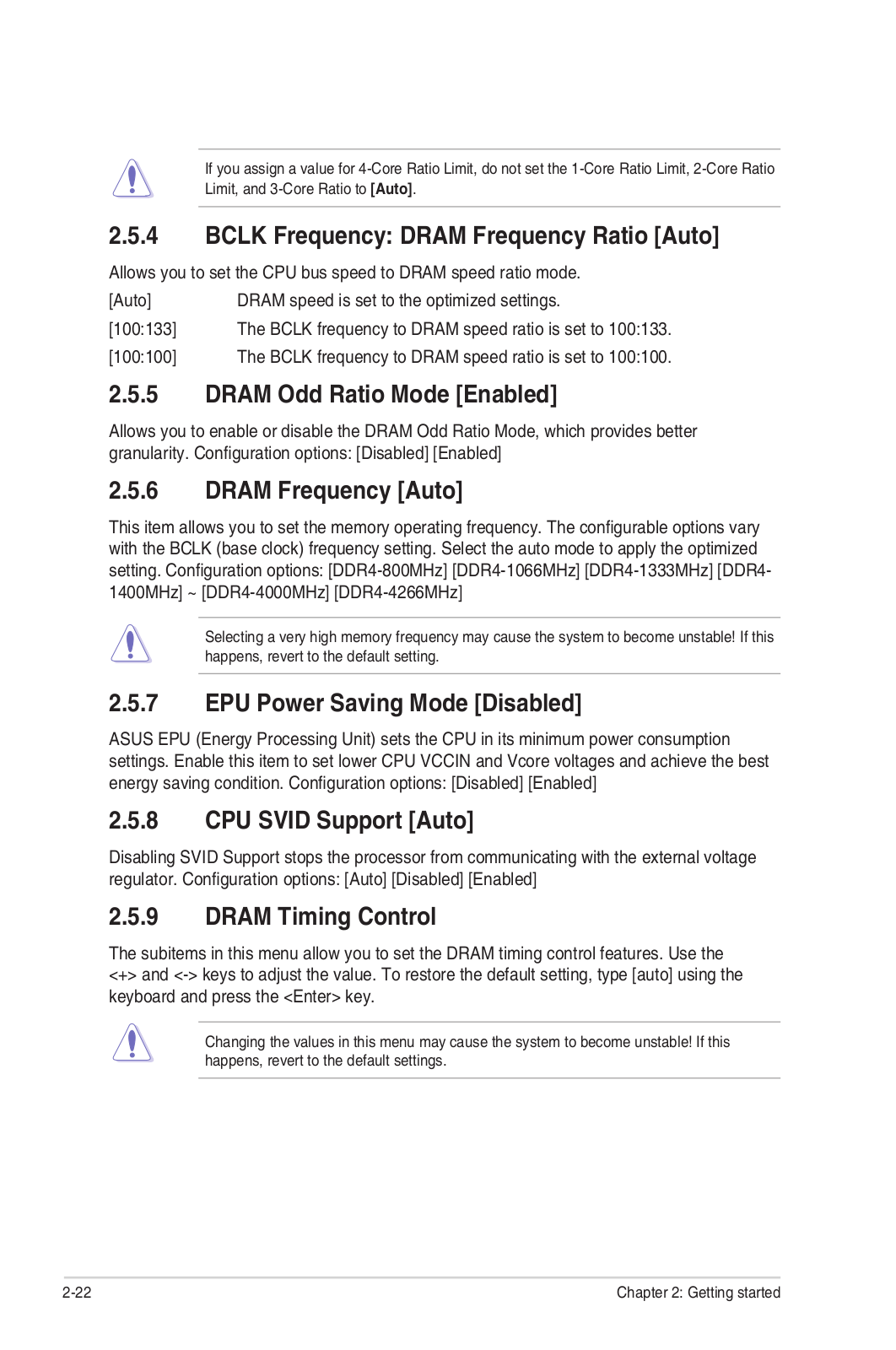 If you assign a value for 4-Core Ratio Limit, do not set the 1-Core Ratio Limit, 2-Core Ratio Limit, and 3-Core Ratio to [Auto].

2.5.4 BCLK Frequency: DRAM Frequency Ratio [Auto]

Allows you to set the CPU bus speed to DRAM speed ratio mode.

[Auto] DRAM speed is set to the optimized settings.

[100:133] The BCLK frequency to DRAM speed ratio is set to 100:133.

[100:100] The BCLK frequency to DRAM speed ratio is set to 100:100.

2.5.5 DRAM Odd Ratio Mode [Enabled]

Allows you to enable or disable the DRAM Odd Ratio Mode, which provides better granularity. Configuration options: [Disabled] [Enabled]

2.5.6 DRAM Frequency [Auto]

This item allows you to set the memory operating frequency. The configurable options vary with the BCLK (base clock) frequency setting. Select the auto mode to apply the optimized setting. Configuration options: [DDR4-800MHz] [DDR4-1066MHz] [DDR4-1333MHz] [DDR4-1400MHz] ~ [DDR4-4000MHz] [DDR4-4266MHz]

Selecting a very high memory frequency may cause the system to become unstable! If this happens, revert to the default setting.

2.5.7 EPU Power Saving Mode [Disabled]

ASUS EPU (Energy Processing Unit) sets the CPU in its minimum power consumption settings. Enable this item to set lower CPU VCCIN and Vcore voltages and achieve the best energy saving condition. Configuration options: [Disabled] [Enabled]

2.5.8 CPU SVID Support [Auto]

Disabling SVID Support stops the processor from communicating with the external voltage regulator. Configuration options: [Auto] [Disabled] [Enabled]

2.5.9 DRAM Timing Control

The subitems in this menu allow you to set the DRAM timing control features. Use the <+> and <-> keys to adjust the value. To restore the default setting, type [auto] using the keyboard and press the <Enter> key.

Changing the values in this menu may cause the system to become unstable! If this happens, revert to the default settings.

2-22 Chapter 2: Getting started